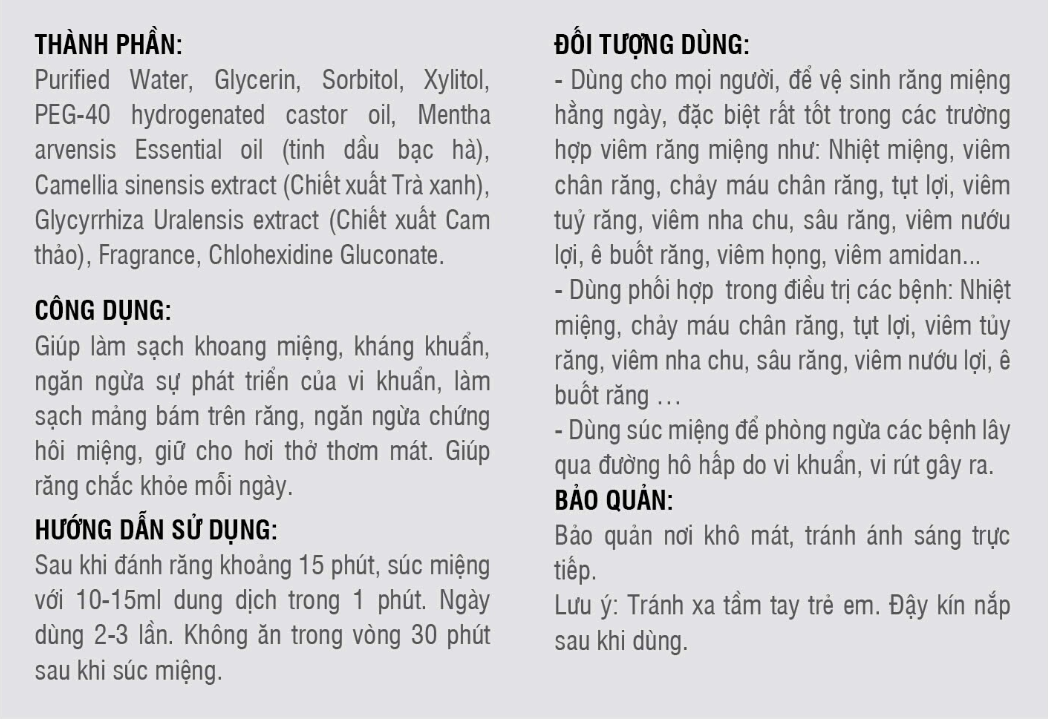 THÀNH PHẦN:
Purified Water, Glycerin, Sorbitol, Xylitol, PEG-40 hydrogenated castor oil, Mentha arvensis Essential oil (tinh dầu bạc hà), Camellia sinensis extract (Chiết xuất Trà xanh), Glycyrrhiza Uralensis extract (Chiết xuất Cam thảo), Fragrance, Chlohexidine Gluconate.

CÔNG DỤNG:
Giúp làm sạch khoang miệng, kháng khuẩn, ngăn ngừa sự phát triển của vi khuẩn, làm sạch mảng bám trên răng, ngăn ngừa chứng hôi miệng, giữ cho hơi thở thơm mát. Giúp răng chắc khỏe mỗi ngày.

HƯỚNG DẪN SỬ DỤNG:
Sau khi đánh răng khoảng 15 phút, súc miệng với 10-15ml dung dịch trong 1 phút. Ngày dùng 2-3 lần. Không ăn trong vòng 30 phút sau khi súc miệng.

ĐỐI TƯỢNG DÙNG:
- Dùng cho mọi người, để vệ sinh răng miệng hằng ngày, đặc biệt rất tốt trong các trường hợp viêm răng miệng như: Nhiệt miệng, viêm chân răng, chảy máu chân răng, tụt lợi, viêm tuỷ răng, viêm nha chu, sâu răng, viêm nướu lợi, ê buốt răng, viêm họng, viêm amidan...
- Dùng phối hợp trong điều trị các bệnh: Nhiệt miệng, chảy máu chân răng, tụt lợi, viêm tủy răng, viêm nha chu, sâu răng, viêm nướu lợi, ê buốt răng …
- Dùng súc miệng để phòng ngừa các bệnh lây qua đường hô hấp do vi khuẩn, vi rút gây ra.
BẢO QUẢN:
Bảo quản nơi khô mát, tránh ánh sáng trực tiếp.
Lưu ý: Tránh xa tầm tay trẻ em. Đậy kín nắp sau khi dùng.